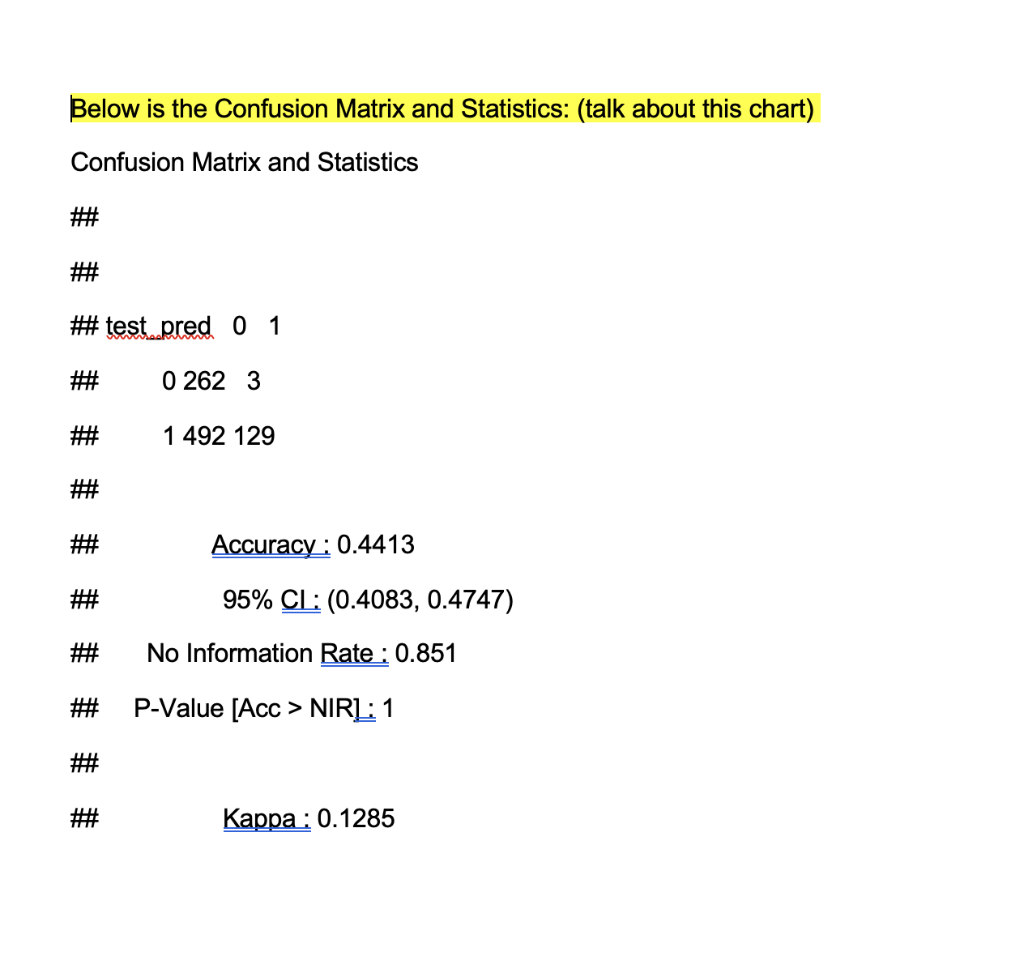 Below is the Confusion Matrix and Statistics: (talk about this chart)

Confusion Matrix and Statistics

##

##

## test_pred 0 1

## 0 262 3

## 1 492 129

##

## Accuracy : 0.4413

## 95% CI : (0.4083, 0.4747)

## No Information Rate : 0.851

## P-Value [Acc > NIR] : 1

##

## Kappa : 0.1285